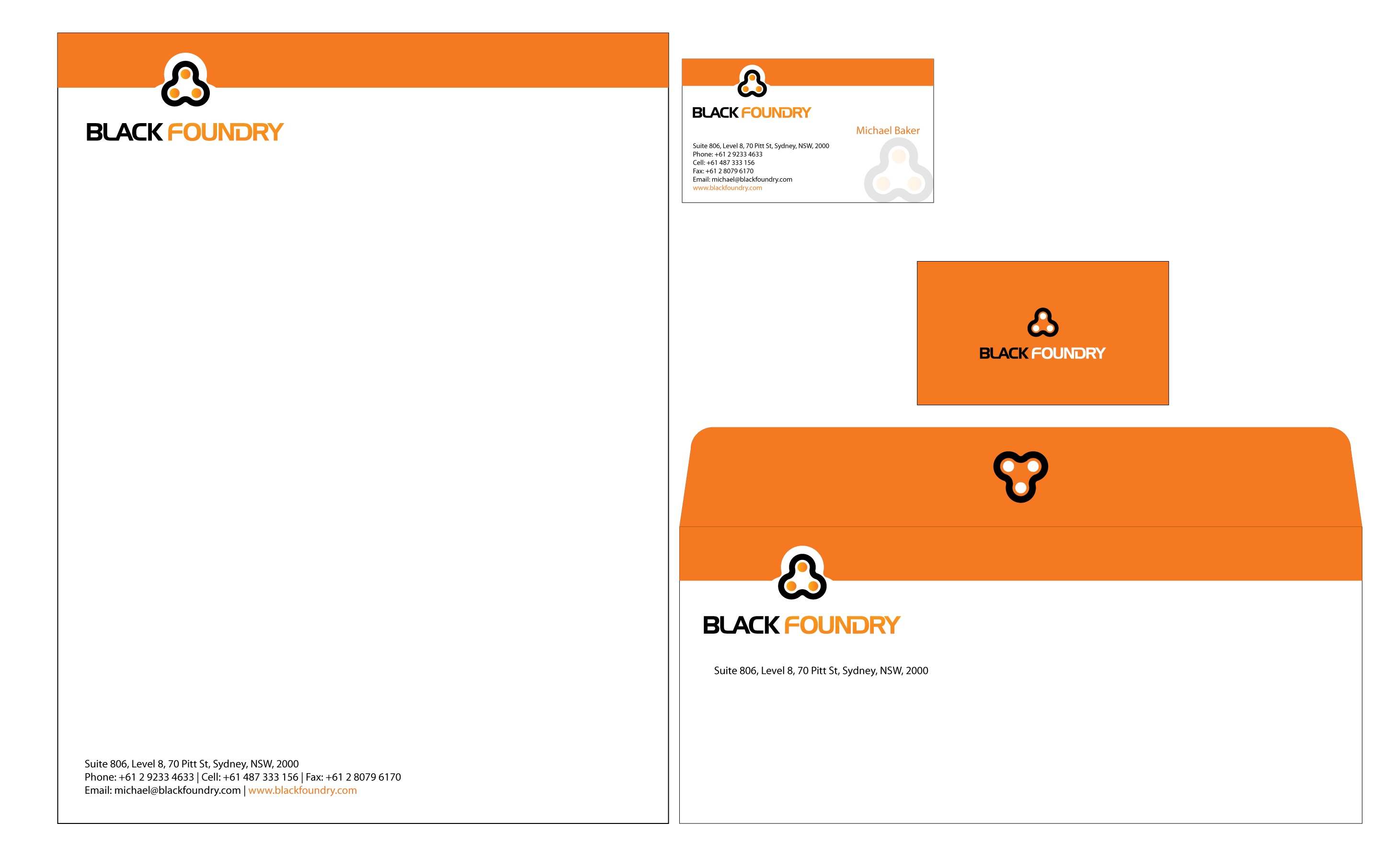 BLACK FOUNDRY

Suite 806, Level 8, 70 Pitt St, Sydney, NSW, 2000
Phone: +61 2 9233 4633 | Cell: +61 487 333 156 | Fax: +61 2 8079 6170
Email: michael@blackfoundry.com | www.blackfoundry.com

BLACK FOUNDRY

Michael Baker

Suite 806, Level 8, 70 Pitt St, Sydney, NSW, 2000
Phone: +61 2 9233 4633
Cell: +61 487 333 156
Fax: +61 2 8079 6170
Email: michael@blackfoundry.com
www.blackfoundry.com

BLACK FOUNDRY

BLACK FOUNDRY

Suite 806, Level 8, 70 Pitt St, Sydney, NSW, 2000